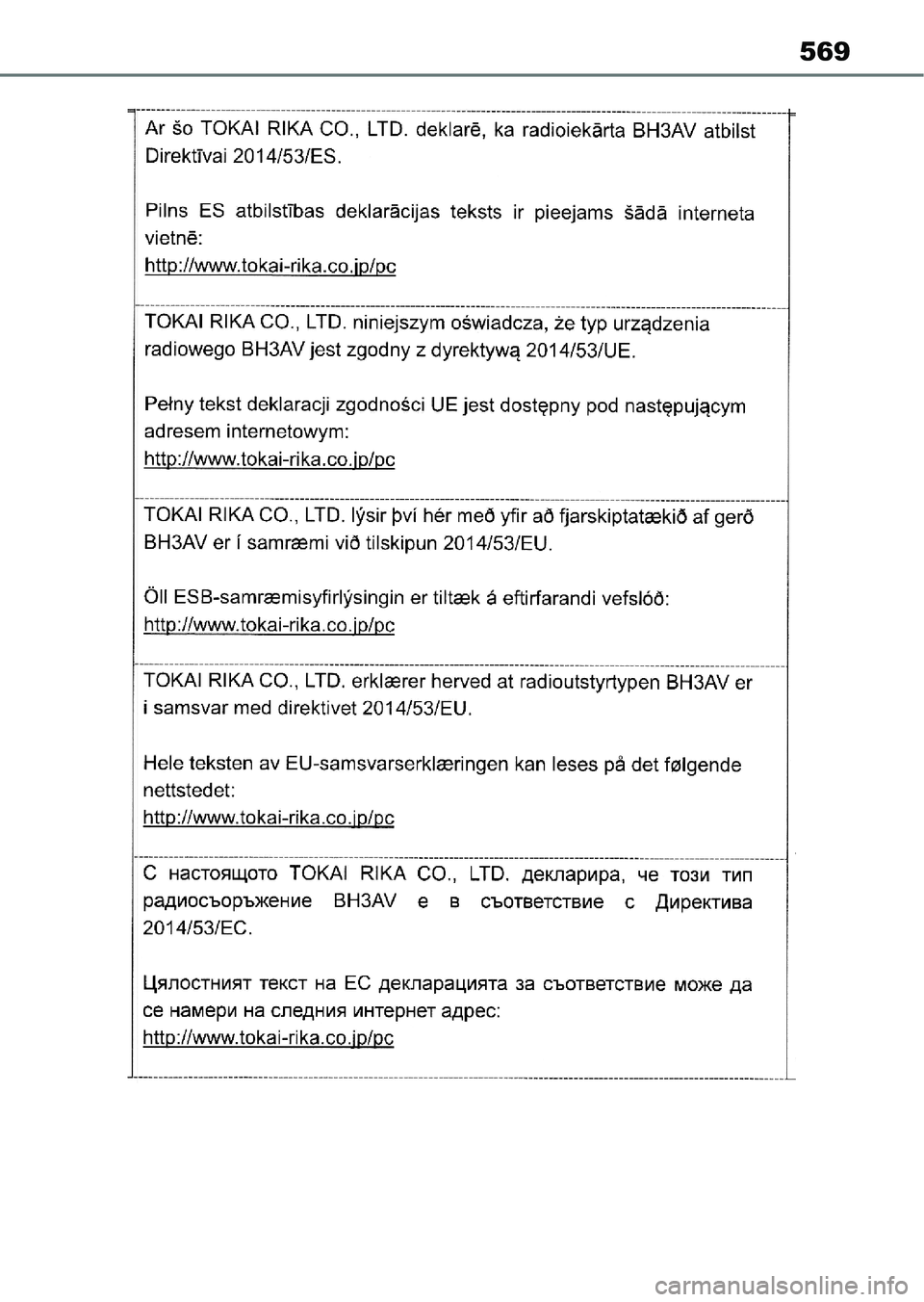 569

Ar šo TOKAI RIKA CO., LTD. deklarē, ka radioiekārta BH3AV atbilst Direktīvai 2014/53/ES.

Pilns ES atbilstības deklarācijas teksts ir pieejams šādā interneta vietnē:
http://www.tokai-rika.co.jp/pc

TOKAI RIKA CO., LTD. niniejszym oświadcza, że typ urządzenia radiowego BH3AV jest zgodny z dyrektywą 2014/53/UE.

Pełny tekst deklaracji zgodności UE jest dostępny pod następującym adresem internetowym:
http://www.tokai-rika.co.jp/pc

TOKAI RIKA CO., LTD. lýsir því hér með yfir að fjarskiptatækið af gerð BH3AV er í samræmi við tilskipun 2014/53/EU.

Öll ESB-samræmisyfirlýsingin er tiltæk á eftirfarandi vefslóð:
http://www.tokai-rika.co.jp/pc

TOKAI RIKA CO., LTD. erklærer herved at radioutstyrtypen BH3AV er i samsvar med direktivet 2014/53/EU.

Hele teksten av EU-samsvarserklæringen kan leses på det følgende nettstedet:
http://www.tokai-rika.co.jp/pc

С настоящото TOKAI RIKA CO., LTD. декларира, че този тип радиосъоръжение BH3AV е в съответствие с Директива 2014/53/ЕС.

Цялостният текст на ЕС декларацията за съответствие може да се намери на следния интернет адрес:
http://www.tokai-rika.co.jp/pc

carmanualsonline.info